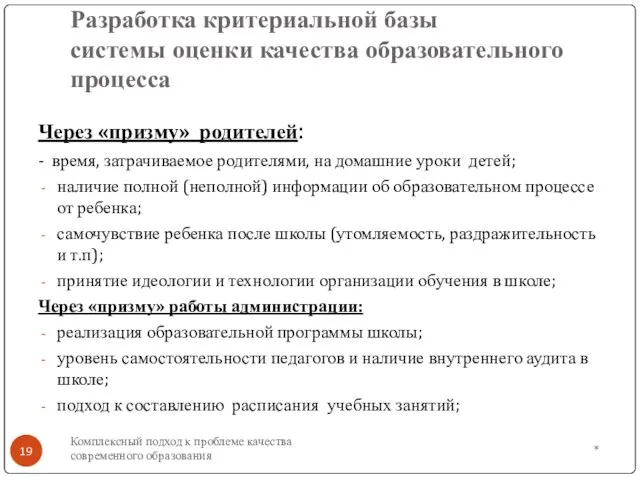 Разработка критериальной базы системы оценки качества образовательного процесса

Через «призму» родителей:

- время, затрачиваемое родителями, на домашние уроки детей;
- наличие полной (неполной) информации об образовательном процессе от ребенка;
- самочувствие ребенка после школы (утомляемость, раздражительность и т.п);
- принятие идеологии и технологии организации обучения в школе;

Через «призму» работы администрации:

- реализация образовательной программы школы;
- уровень самостоятельности педагогов и наличие внутреннего аудита в школе;
- подход к составлению расписания учебных занятий;

19

Комплексный подход к проблеме качества современного образования

*